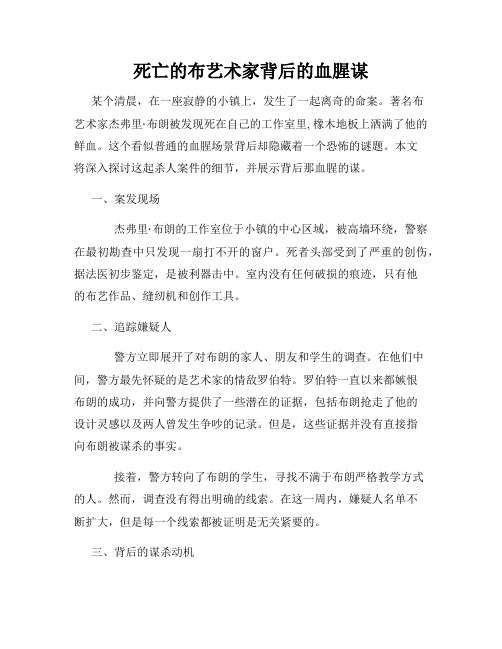 死亡的布艺术家背后的血腥谋

某个清晨，在一座寂静的小镇上，发生了一起离奇的命案。著名布艺术家杰弗里·布朗被发现死在自己的工作室里,橡木地板上洒满了他的鲜血。这个看似普通的血腥场景背后却隐藏着一个恐怖的谜题。本文将深入探讨这起杀人案件的细节，并展示背后那血腥的谋。

一、案发现场

杰弗里·布朗的工作室位于小镇的中心区域，被高墙环绕，警察在最初勘查中只发现一扇打不开的窗户。死者头部受到了严重的创伤，据法医初步鉴定，是被利器击中。室内没有任何破损的痕迹，只有他的布艺作品、缝纫机和创作工具。

二、追踪嫌疑人

警方立即展开了对布朗的家人、朋友和学生的调查。在他们中间，警方最先怀疑的是艺术家的情敌罗伯特。罗伯特一直以来都嫉恨布朗的成功，并向警方提供了一些潜在的证据，包括布朗抢走了他的设计灵感以及两人曾发生争吵的记录。但是，这些证据并没有直接指向布朗被谋杀的事实。

接着，警方转向了布朗的学生，寻找不满于布朗严格教学方式的人。然而，调查没有得出明确的线索。在这一周内，嫌疑人名单不断扩大，但是每一个线索都被证明是无关紧要的。

三、背后的谋杀动机